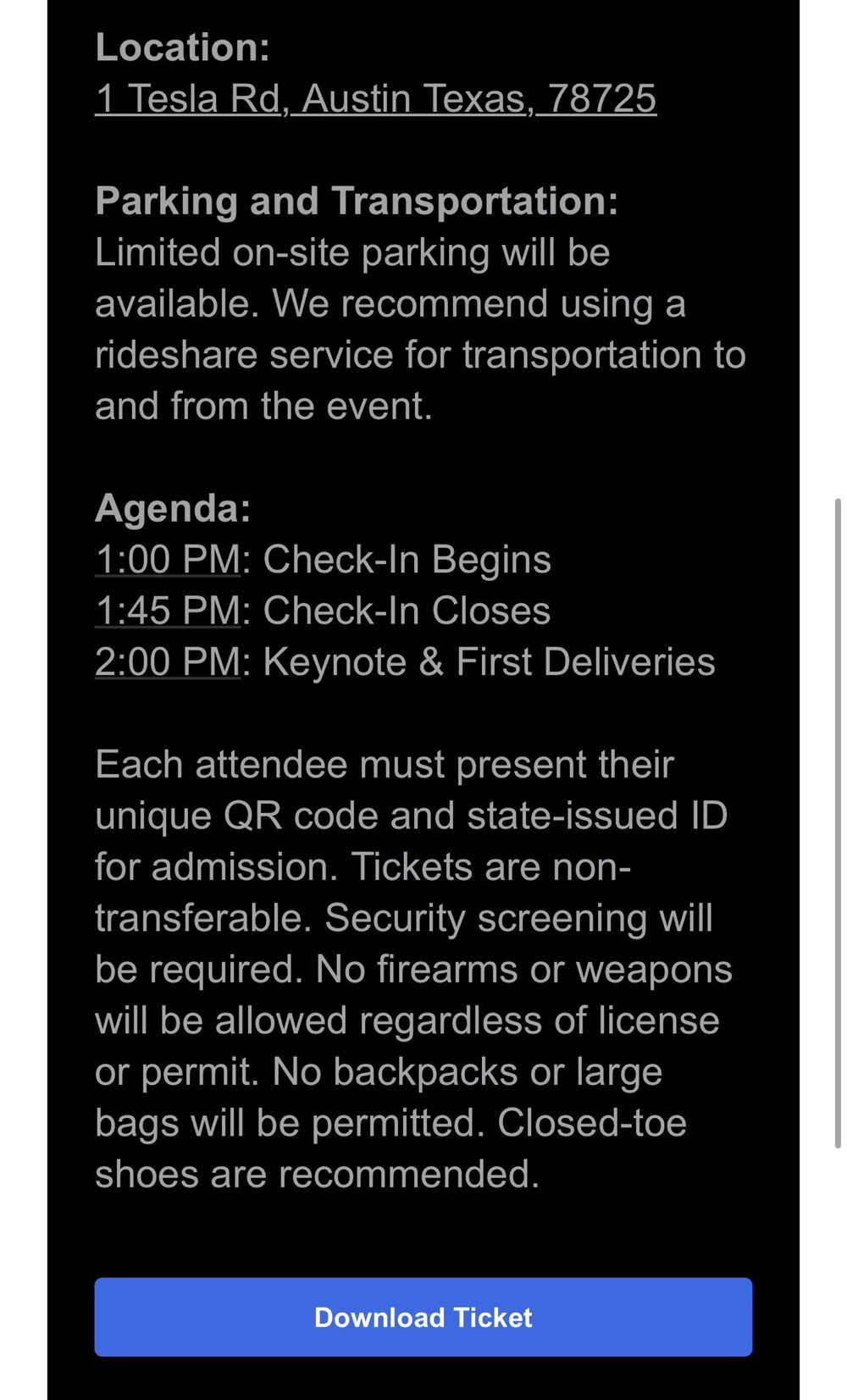 Location:
1 Tesla Rd, Austin Texas, 78725

Parking and Transportation:
Limited on-site parking will be available. We recommend using a rideshare service for transportation to and from the event.

Agenda:
1:00 PM: Check-In Begins
1:45 PM: Check-In Closes
2:00 PM: Keynote & First Deliveries

Each attendee must present their unique QR code and state-issued ID for admission. Tickets are non-transferable. Security screening will be required. No firearms or weapons will be allowed regardless of license or permit. No backpacks or large bags will be permitted. Closed-toe shoes are recommended.

Download Ticket